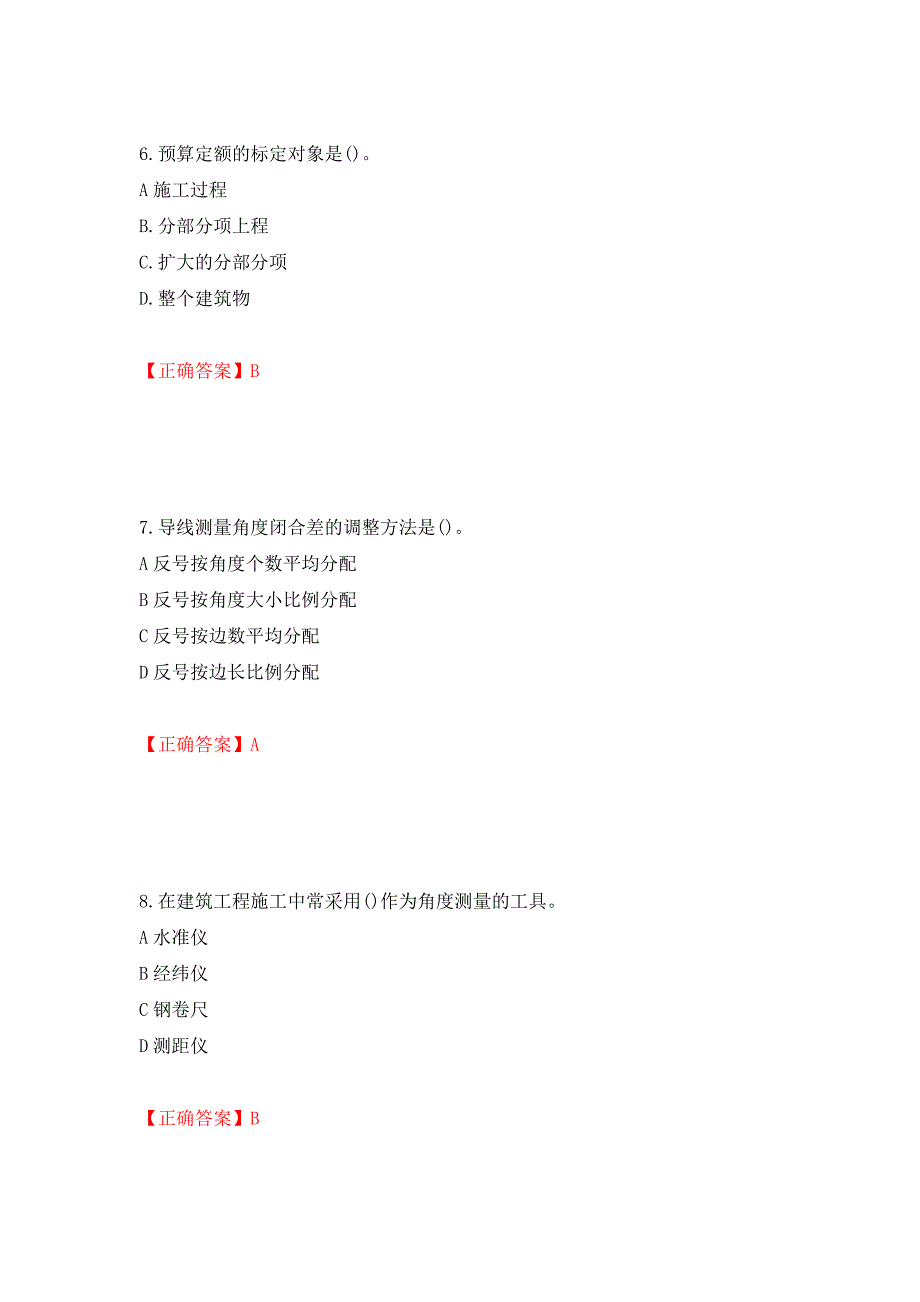 6. 预算定额的标定对象是()。

A 施工过程

B. 分部分项上程

C. 扩大的分部分项

D. 整个建筑物

【正确答案】B

7. 导线测量角度闭合差的调整方法是()。

A 反号按角度个数平均分配

B 反号按角度大小比例分配

C 反号按边数平均分配

D 反号按边长比例分配

【正确答案】A

8. 在建筑工程施工中常采用()作为角度测量的工具。

A 水准仪

B 经纬仪

C 钢卷尺

D 测距仪

【正确答案】B